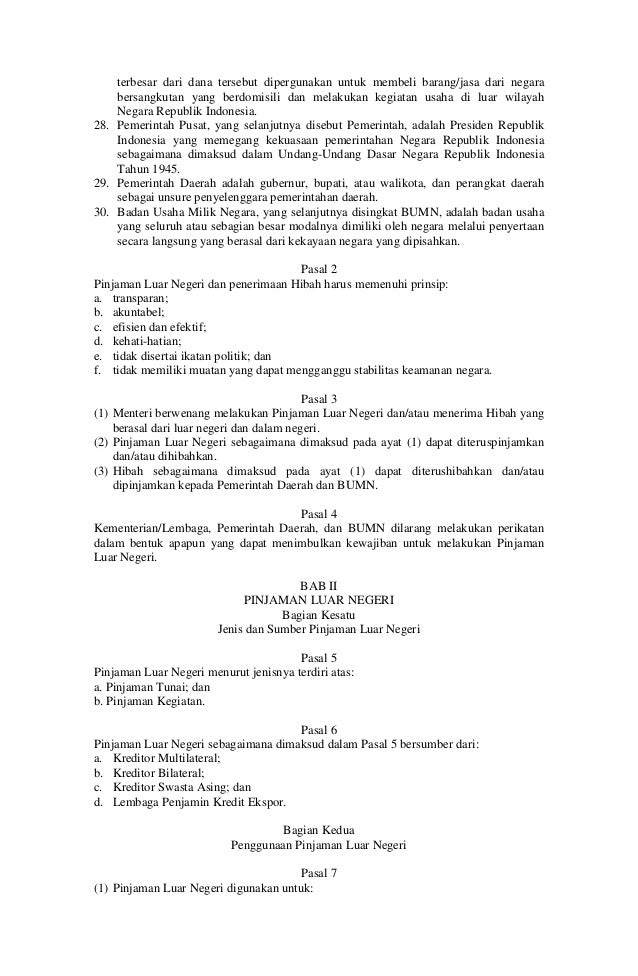 terbesar dari dana tersebut dipergunakan untuk membeli barang/jasa dari negara bersangkutan yang berdomisili dan melakukan kegiatan usaha di luar wilayah Negara Republik Indonesia.
28. Pemerintah Pusat, yang selanjutnya disebut Pemerintah, adalah Presiden Republik Indonesia yang memegang kekuasaan pemerintahan Negara Republik Indonesia sebagaimana dimaksud dalam Undang-Undang Dasar Negara Republik Indonesia Tahun 1945.
29. Pemerintah Daerah adalah gubernur, bupati, atau walikota, dan perangkat daerah sebagai unsure penyelenggara pemerintahan daerah.
30. Badan Usaha Milik Negara, yang selanjutnya disingkat BUMN, adalah badan usaha yang seluruh atau sebagian besar modalnya dimiliki oleh negara melalui penyertaan secara langsung yang berasal dari kekayaan negara yang dipisahkan.

Pasal 2
Pinjaman Luar Negeri dan penerimaan Hibah harus memenuhi prinsip:
a. transparan;
b. akuntabel;
c. efisien dan efektif;
d. kehati-hatian;
e. tidak disertai ikatan politik; dan
f. tidak memiliki muatan yang dapat mengganggu stabilitas keamanan negara.

Pasal 3
(1) Menteri berwenang melakukan Pinjaman Luar Negeri dan/atau menerima Hibah yang berasal dari luar negeri dan dalam negeri.
(2) Pinjaman Luar Negeri sebagaimana dimaksud pada ayat (1) dapat diteruspinjamkan dan/atau dihibahkan.
(3) Hibah sebagaimana dimaksud pada ayat (1) dapat diterushibahkan dan/atau dipinjamkan kepada Pemerintah Daerah dan BUMN.

Pasal 4
Kementerian/Lembaga, Pemerintah Daerah, dan BUMN dilarang melakukan perikatan dalam bentuk apapun yang dapat menimbulkan kewajiban untuk melakukan Pinjaman Luar Negeri.

BAB II
PINJAMAN LUAR NEGERI
Bagian Kesatu
Jenis dan Sumber Pinjaman Luar Negeri

Pasal 5
Pinjaman Luar Negeri menurut jenisnya terdiri atas:
a. Pinjaman Tunai; dan
b. Pinjaman Kegiatan.

Pasal 6
Pinjaman Luar Negeri sebagaimana dimaksud dalam Pasal 5 bersumber dari:
a. Kreditor Multilateral;
b. Kreditor Bilateral;
c. Kreditor Swasta Asing; dan
d. Lembaga Penjamin Kredit Ekspor.

Bagian Kedua
Penggunaan Pinjaman Luar Negeri

Pasal 7
(1) Pinjaman Luar Negeri digunakan untuk: